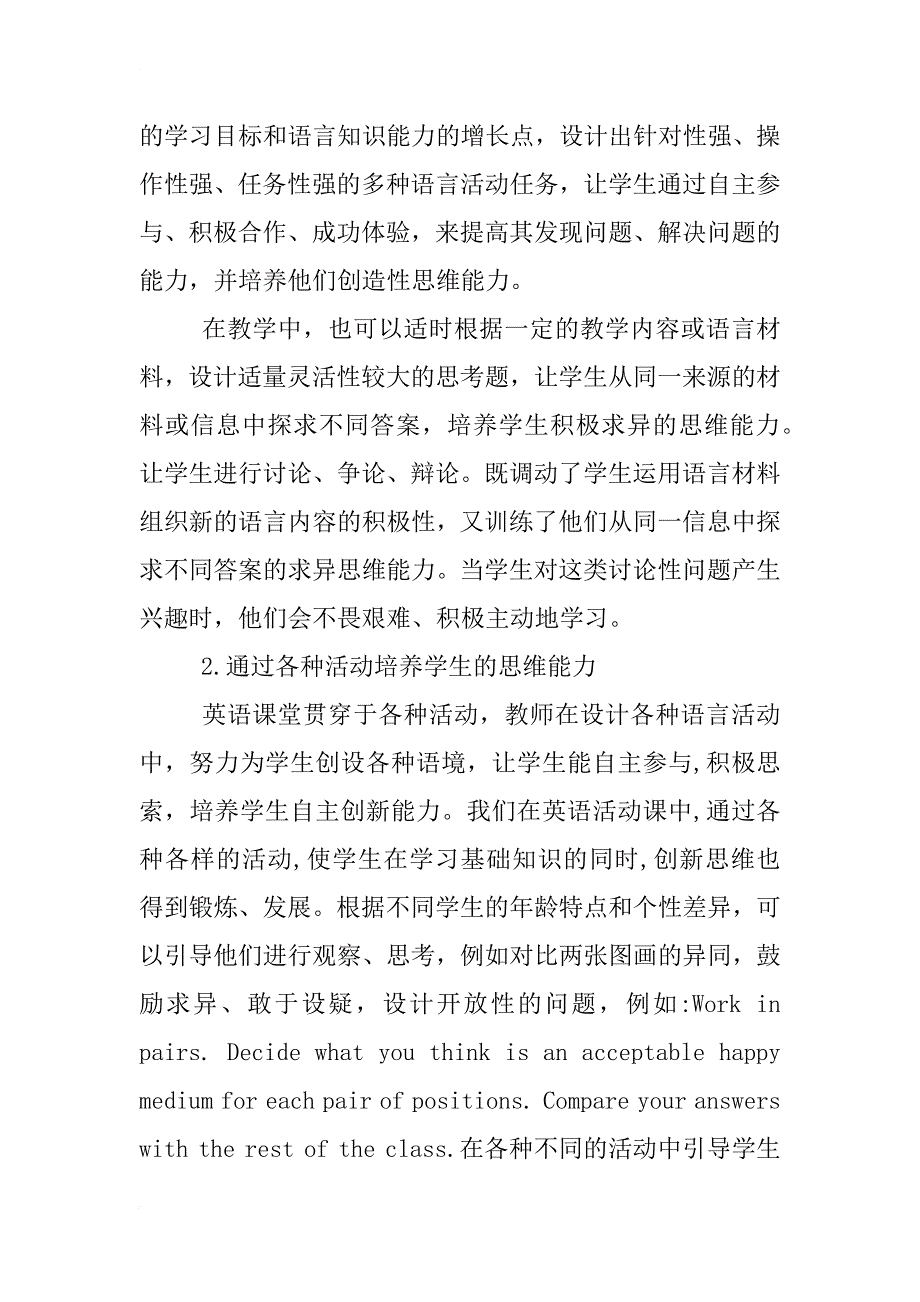 的学习目标和语言知识能力的增长点，设计出针对性强、操作性强、任务性强的多种语言活动任务，让学生通过自主参与、积极合作、成功体验，来提高其发现问题、解决问题的能力，并培养他们创造性思维能力。

在教学中，也可以适时根据一定的教学内容或语言材料，设计适量灵活性较大的思考题，让学生从同一来源的材料或信息中探求不同答案，培养学生积极求异的思维能力。让学生进行讨论、争论、辩论。既调动了学生运用语言材料组织新的语言内容的积极性，又训练了他们从同一信息中探求不同答案的求异思维能力。当学生对这类讨论性问题产生兴趣时，他们会不畏艰难、积极主动地学习。

2.通过各种活动培养学生的思维能力

英语课堂贯穿于各种活动，教师在设计各种语言活动中，努力为学生创设各种语境，让学生能自主参与,积极思索，培养学生自主创新能力。我们在英语活动课中,通过各种各样的活动,使学生在学习基础知识的同时,创新思维也得到锻炼、发展。根据不同学生的年龄特点和个性差异，可以引导他们进行观察、思考，例如对比两张图画的异同，鼓励求异、敢于设疑，设计开放性的问题，例如:Work in pairs. Decide what you think is an acceptable happy medium for each pair of positions. Compare your answers with the rest of the class.在各种不同的活动中引导学生